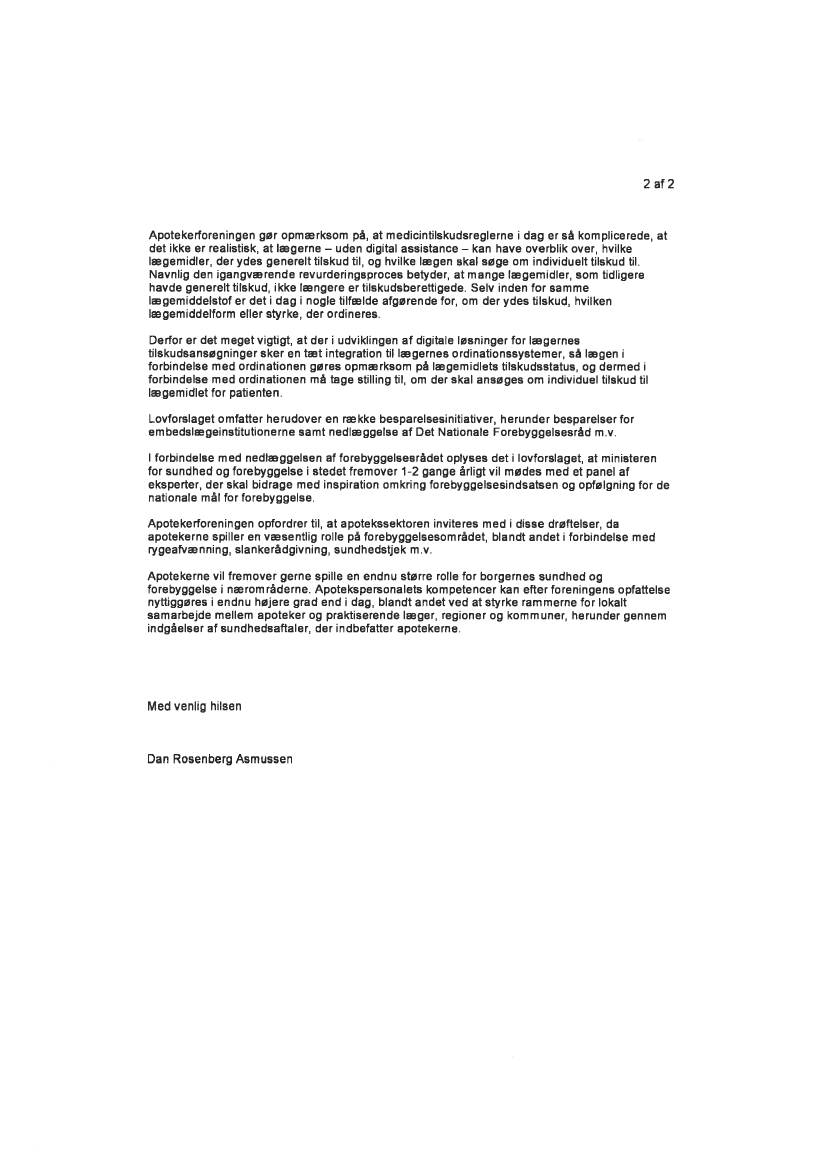 2 af 2

Apotekerforeningen gør opmærksom på, at medicintilskudsreglerne i dag er så komplicerede, at det ikke er realistisk, at lægerne – uden digital assistance – kan have overblik over, hvilke lægemidler, der ydes generelt tilskud til, og hvilke lægen skal søge om individuelt tilskud til. Navnlig den igangværende revurderingsproces betyder, at mange lægemidler, som tidligere havde generelt tilskud, ikke længere er tilskudsberettigede. Selv inden for samme lægemiddelstof er det i dag i nogle tilfælde afgørende for, om der ydes tilskud, hvilken lægemiddelform eller styrke, der ordineres.

Derfor er det meget vigtigt, at der i udviklingen af digitale løsninger for lægernes tilskudsansøgninger sker en tæt integration til lægernes ordinationssystemer, så lægen i forbindelse med ordinationen gøres opmærksom på lægemidlets tilskudsstatus, og dermed i forbindelse med ordinationen må tage stilling til, om der skal ansøges om individuel tilskud til lægemidlet for patienten.

Lovforslaget omfatter herudover en række besparelsesinitiativer, herunder besparelser for embedslægeinstitutionerne samt nedlæggelse af Det Nationale Forebyggelsesråd m.v.

I forbindelse med nedlæggelsen af forebyggelsesrådet oplyses det i lovforslaget, at ministeren for sundhed og forebyggelse i stedet fremover 1-2 gange årligt vil mødes med et panel af eksperter, der skal bidrage med inspiration omkring forebyggelsesindsatsen og opfølgning for de nationale mål for forebyggelse.

Apotekerforeningen opfordrer til, at apotekssektoren inviteres med i disse drøftelser, da apotekerne spiller en væsentlig rolle på forebyggelsesområdet, blandt andet i forbindelse med rygeafvænning, slankerådgivning, sundhedstjek m.v.

Apotekerne vil fremover gerne spille en endnu større rolle for borgernes sundhed og forebyggelse i nærområderne. Apotekspersonalets kompetencer kan efter foreningens opfattelse nyttiggøres i endnu højere grad end i dag, blandt andet ved at styrke rammerne for lokalt samarbejde mellem apoteker og praktiserende læger, regioner og kommuner, herunder gennem indgåelser af sundhedsaftaler, der indbefatter apotekerne.

Med venlig hilsen

Dan Rosenberg Asmussen